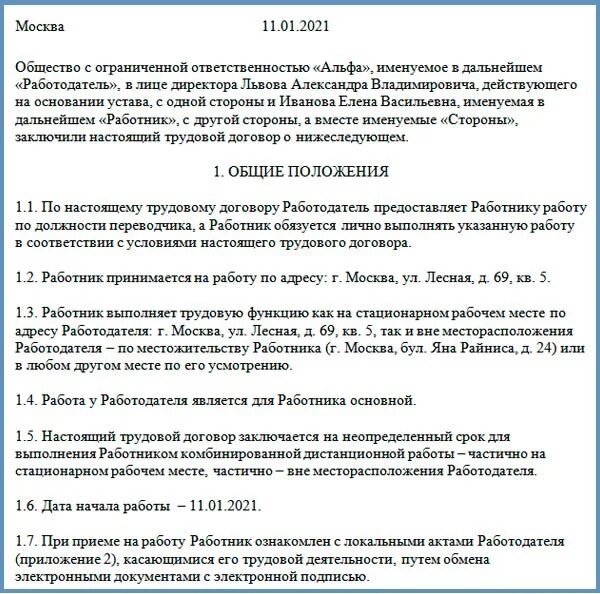 Москва 11.01.2021

Общество с ограниченной ответственностью «Альфа», именуемое в дальнейшем «Работодатель», в лице директора Львова Александра Владимировича, действующего на основании устава, с одной стороны и Иванова Елена Васильевна, именуемая в дальнейшем «Работник», с другой стороны, а вместе именуемые «Стороны», заключили настоящий трудовой договор о нижеследующем.

1. ОБЩИЕ ПОЛОЖЕНИЯ

1.1. По настоящему трудовому договору Работодатель предоставляет Работнику работу по должности переводчика, а Работник обязуется лично выполнять указанную работу в соответствии с условиями настоящего трудового договора.

1.2. Работник принимается на работу по адресу: г. Москва, ул. Лесная, д. 69, кв. 5.

1.3. Работник выполняет трудовую функцию как на стационарном рабочем месте по адресу Работодателя: г. Москва, ул. Лесная, д. 69, кв. 5, так и вне месторасположения Работодателя – по местожительству Работника (г. Москва, бул. Яна Райниса, д. 24) или в любом другом месте по его усмотрению.

1.4. Работа у Работодателя является для Работника основной.

1.5. Настоящий трудовой договор заключается на неопределенный срок для выполнения Работником комбинированной дистанционной работы – частично на стационарном рабочем месте, частично – вне месторасположения Работодателя.

1.6. Дата начала работы – 11.01.2021.

1.7. При приеме на работу Работник ознакомлен с локальными актами Работодателя (приложение 2), касающимися его трудовой деятельности, путем обмена электронными документами с электронной подписью.